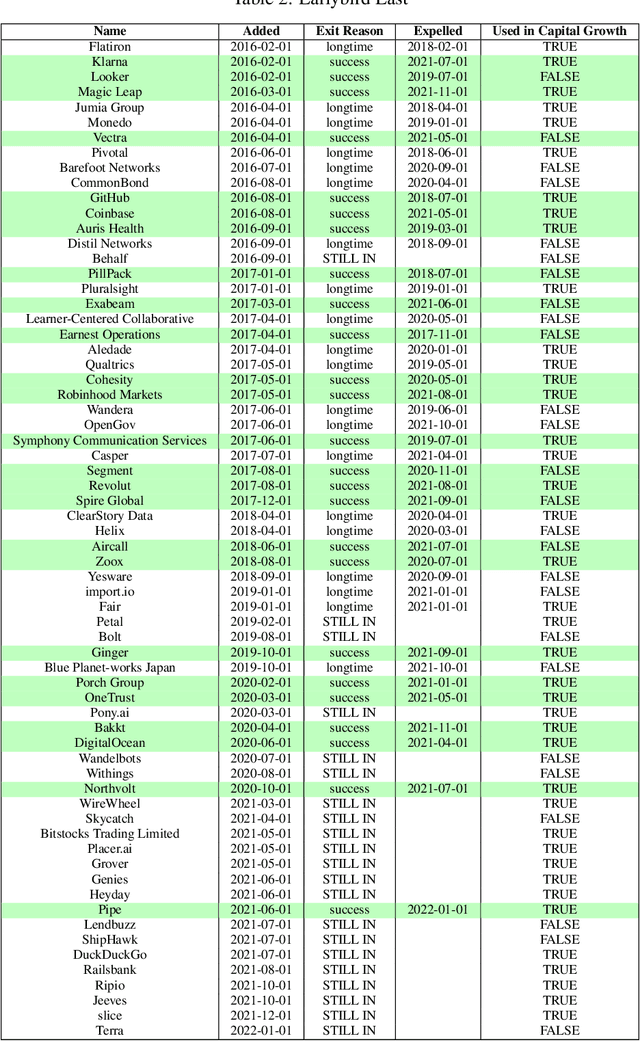 Table 2: Earlybird East

| Name | Added | Exit Reason | Expelled | Used in Capital Growth |
|---|---|---|---|---|
| Flatiron | 2016-02-01 | longtime | 2018-02-01 | TRUE |
| Klarna | 2016-02-01 | success | 2021-07-01 | TRUE |
| Looker | 2016-02-01 | success | 2019-07-01 | FALSE |
| Magic Leap | 2016-03-01 | success | 2021-11-01 | TRUE |
| Jumia Group | 2016-04-01 | longtime | 2018-04-01 | TRUE |
| Monedo | 2016-04-01 | longtime | 2019-01-01 | TRUE |
| Vectra | 2016-04-01 | success | 2021-05-01 | FALSE |
| Pivotal | 2016-06-01 | longtime | 2018-06-01 | TRUE |
| Barefoot Networks | 2016-07-01 | longtime | 2020-09-01 | FALSE |
| CommonBond | 2016-08-01 | longtime | 2020-04-01 | FALSE |
| GitHub | 2016-08-01 | success | 2018-07-01 | TRUE |
| Coinbase | 2016-08-01 | success | 2021-05-01 | TRUE |
| Auris Health | 2016-09-01 | success | 2019-03-01 | TRUE |
| Distil Networks | 2016-09-01 | longtime | 2018-09-01 | FALSE |
| Behalf | 2016-09-01 | STILL IN | | FALSE |
| PillPack | 2017-01-01 | success | 2018-07-01 | FALSE |
| Pluralsight | 2017-01-01 | longtime | 2019-01-01 | TRUE |
| Exabeam | 2017-03-01 | success | 2021-06-01 | FALSE |
| Learner-Centered Collaborative | 2017-04-01 | longtime | 2020-05-01 | FALSE |
| Earnest Operations | 2017-04-01 | success | 2017-11-01 | FALSE |
| Aledade | 2017-04-01 | longtime | 2020-01-01 | TRUE |
| Qualtrics | 2017-05-01 | longtime | 2019-05-01 | TRUE |
| Cohesity | 2017-05-01 | success | 2020-05-01 | TRUE |
| Robinhood Markets | 2017-05-01 | success | 2021-08-01 | TRUE |
| Wandera | 2017-06-01 | longtime | 2019-06-01 | FALSE |
| OpenGov | 2017-06-01 | longtime | 2021-10-01 | FALSE |
| Symphony Communication Services | 2017-06-01 | success | 2019-07-01 | TRUE |
| Casper | 2017-07-01 | longtime | 2021-04-01 | TRUE |
| Segment | 2017-08-01 | success | 2020-11-01 | FALSE |
| Revolut | 2017-08-01 | success | 2021-08-01 | TRUE |
| Spire Global | 2017-12-01 | success | 2021-09-01 | FALSE |
| ClearStory Data | 2018-04-01 | longtime | 2020-04-01 | TRUE |
| Helix | 2018-04-01 | longtime | 2020-03-01 | FALSE |
| Aircall | 2018-06-01 | success | 2021-07-01 | FALSE |
| Zoox | 2018-08-01 | success | 2020-07-01 | TRUE |
| Yesware | 2018-09-01 | longtime | 2020-09-01 | FALSE |
| import.io | 2019-01-01 | longtime | 2021-01-01 | FALSE |
| Fair | 2019-01-01 | longtime | 2021-01-01 | TRUE |
| Petal | 2019-02-01 | STILL IN | | TRUE |
| Bolt | 2019-08-01 | STILL IN | | FALSE |
| Ginger | 2019-10-01 | success | 2021-09-01 | TRUE |
| Blue Planet-works Japan | 2019-10-01 | longtime | 2021-10-01 | FALSE |
| Porch Group | 2020-02-01 | success | 2021-01-01 | TRUE |
| OneTrust | 2020-03-01 | success | 2021-05-01 | TRUE |
| Pony.ai | 2020-03-01 | STILL IN | | TRUE |
| Bakkt | 2020-04-01 | success | 2021-11-01 | TRUE |
| DigitalOcean | 2020-06-01 | success | 2021-04-01 | TRUE |
| Wandelbots | 2020-07-01 | STILL IN | | FALSE |
| Withings | 2020-08-01 | STILL IN | | FALSE |
| Northvolt | 2020-10-01 | success | 2021-07-01 | TRUE |
| WireWheel | 2021-03-01 | STILL IN | | TRUE |
| Skycatch | 2021-04-01 | STILL IN | | FALSE |
| Bitstocks Trading Limited | 2021-05-01 | STILL IN | | TRUE |
| Placer.ai | 2021-05-01 | STILL IN | | TRUE |
| Grover | 2021-05-01 | STILL IN | | TRUE |
| Genies | 2021-06-01 | STILL IN | | TRUE |
| Heyday | 2021-06-01 | STILL IN | | TRUE |
| Pipe | 2021-06-01 | success | 2022-01-01 | TRUE |
| Lendbuzz | 2021-07-01 | STILL IN | | FALSE |
| ShipHawk | 2021-07-01 | STILL IN | | FALSE |
| DuckDuckGo | 2021-07-01 | STILL IN | | TRUE |
| Railsbank | 2021-08-01 | STILL IN | | TRUE |
| Ripio | 2021-10-01 | STILL IN | | TRUE |
| Jeeves | 2021-10-01 | STILL IN | | TRUE |
| slice | 2021-12-01 | STILL IN | | TRUE |
| Terra | 2022-01-01 | STILL IN | | FALSE |